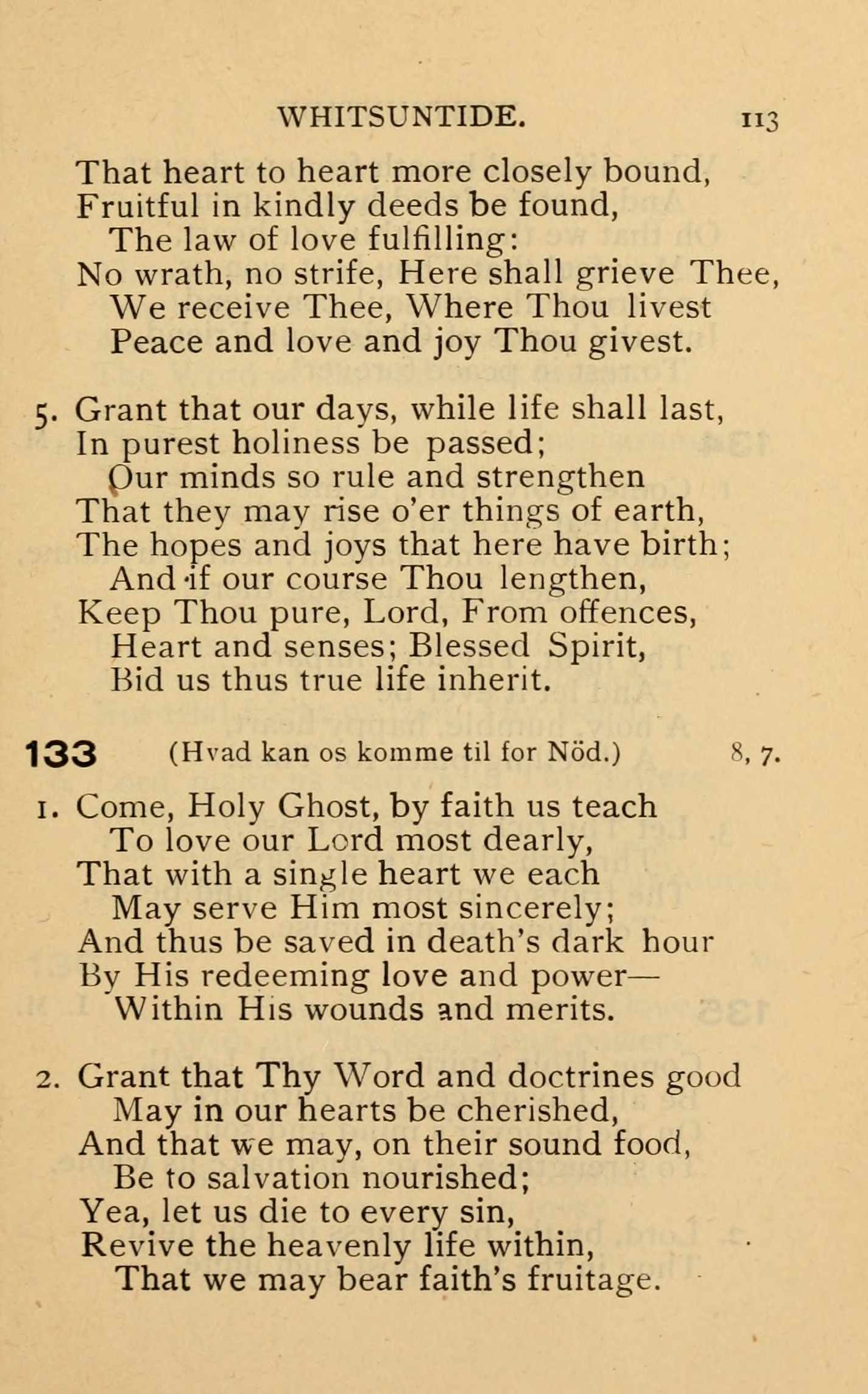 WHITSUNTIDE. 113

That heart to heart more closely bound,
Fruitful in kindly deeds be found,
The law of love fulfilling:
No wrath, no strife, Here shall grieve Thee,
We receive Thee, Where Thou livest
Peace and love and joy Thou givest.

5. Grant that our days, while life shall last,
In purest holiness be passed;
Our minds so rule and strengthen
That they may rise o'er things of earth,
The hopes and joys that here have birth;
And if our course Thou lengthen,
Keep Thou pure, Lord, From offences,
Heart and senses; Blessed Spirit,
Bid us thus true life inherit.

133 (Hvad kan os komme til for Nöd.) 8, 7.

1. Come, Holy Ghost, by faith us teach
To love our Lord most dearly,
That with a single heart we each
May serve Him most sincerely;
And thus be saved in death's dark hour
By His redeeming love and power—
Within His wounds and merits.

2. Grant that Thy Word and doctrines good
May in our hearts be cherished,
And that we may, on their sound food,
Be to salvation nourished;
Yea, let us die to every sin,
Revive the heavenly life within,
That we may bear faith's fruitage.